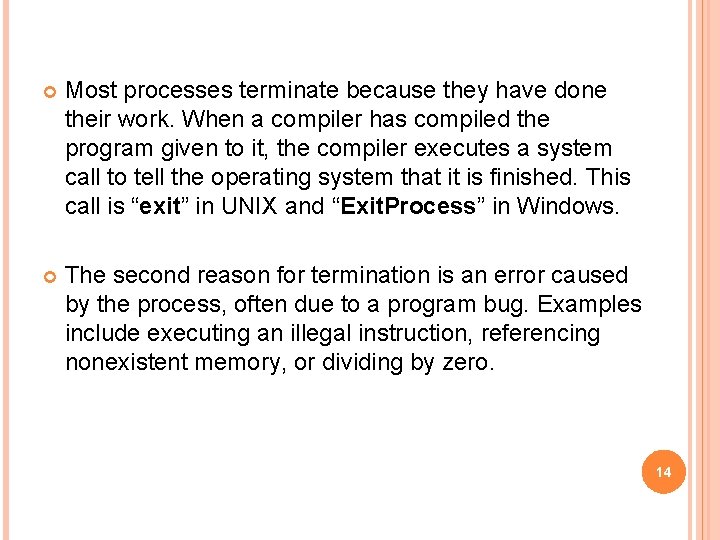 Most processes terminate because they have done their work. When a compiler has compiled the program given to it, the compiler executes a system call to tell the operating system that it is finished. This call is “exit” in UNIX and “ExitProcess” in Windows.

The second reason for termination is an error caused by the process, often due to a program bug. Examples include executing an illegal instruction, referencing nonexistent memory, or dividing by zero.

14